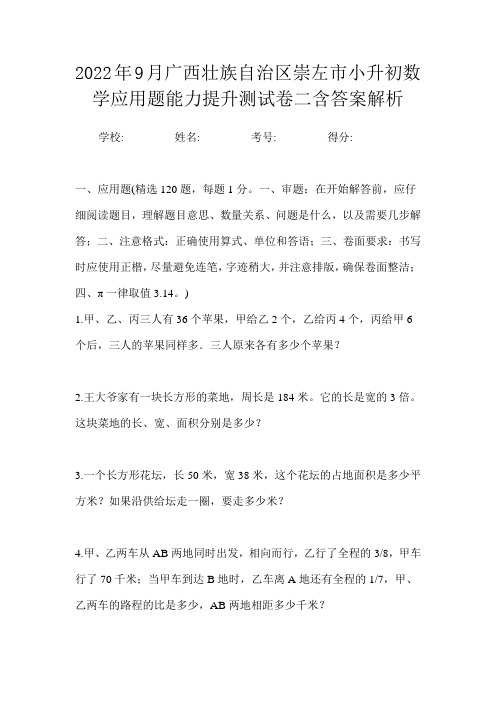 2022年9月广西壮族自治区崇左市小升初数学应用题能力提升测试卷二含答案解析

学校: 姓名: 考号: 得分:

一、应用题(精选120题，每题1分。一、审题：在开始解答前，应仔细阅读题目，理解题目意思、数量关系、问题是什么，以及需要几步解答；二、注意格式：正确使用算式、单位和答语；三、卷面要求：书写时应使用正楷，尽量避免连笔，字迹稍大，并注意排版，确保卷面整洁；四、π一律取值3.14。)

1.甲、乙、丙三人有36个苹果，甲给乙2个，乙给丙4个，丙给甲6个后，三人的苹果同样多．三人原来各有多少个苹果？

2.王大爷家有一块长方形的菜地，周长是184米。它的长是宽的3倍。这块菜地的长、宽、面积分别是多少？

3.一个长方形花坛，长50米，宽38米，这个花坛的占地面积是多少平方米？如果沿供给坛走一圈，要走多少米？

4.甲、乙两车从AB两地同时出发，相向而行，乙行了全程的3/8，甲车行了70千米；当甲车到达B地时，乙车离A地还有全程的1/7，甲、乙两车的路程的比是多少，AB两地相距多少千米？